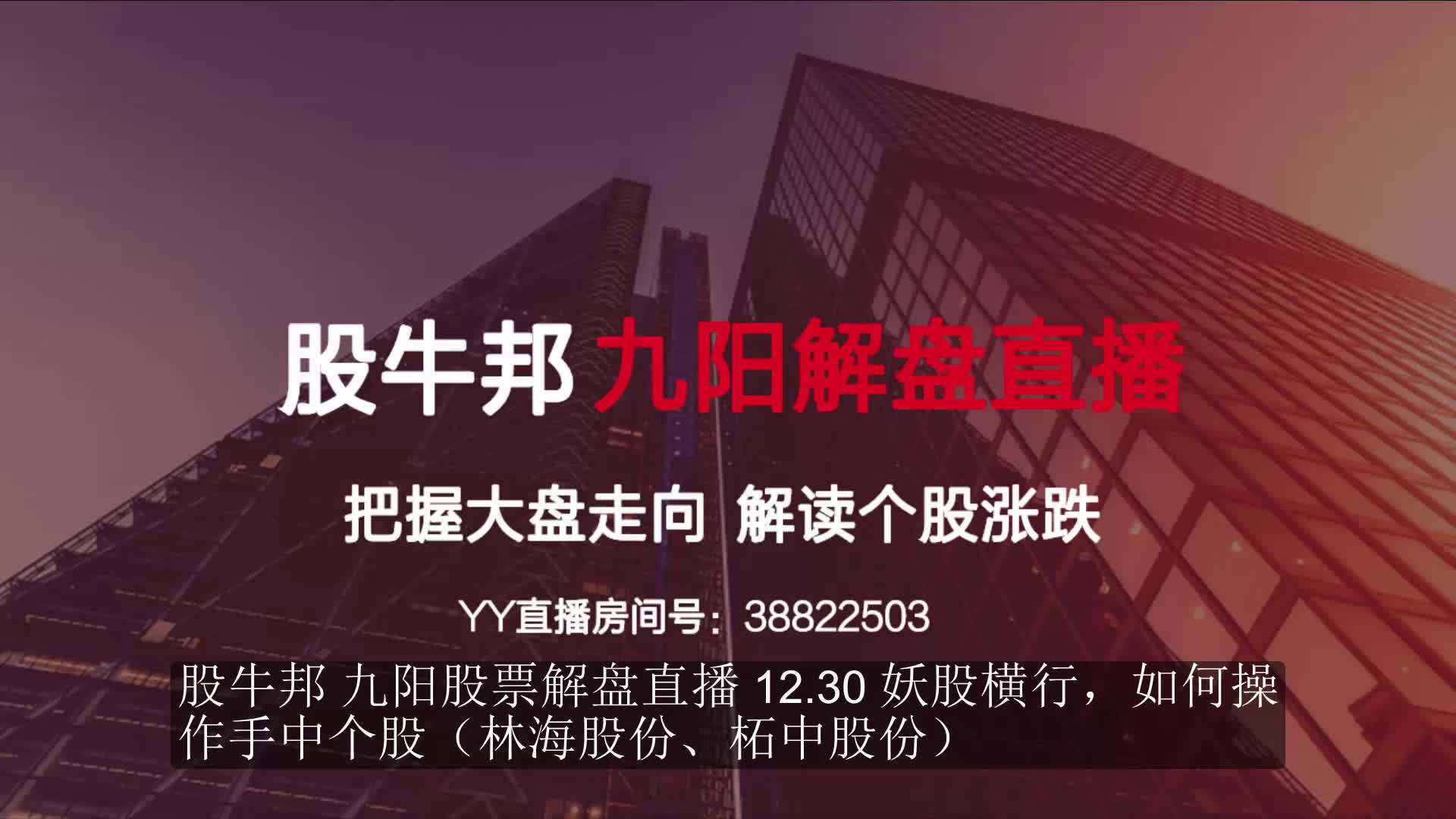 股牛邦 九阳解盘直播

把握大盘走向 解读个股涨跌

YY直播房间号：38822503

股牛邦 九阳股票解盘直播 12.30 妖股横行，如何操作手中个股（林海股份、柘中股份）